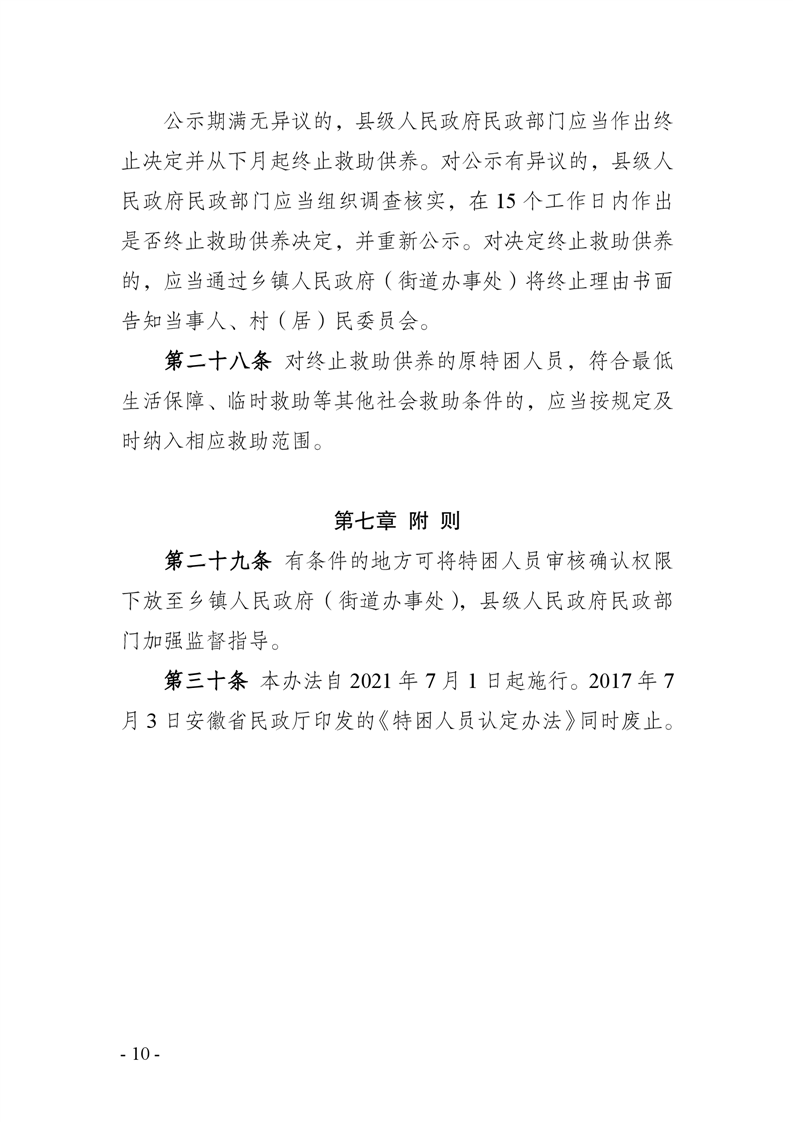 公示期满无异议的，县级人民政府民政部门应当作出终止决定并从下月起终止救助供养。对公示有异议的，县级人民政府民政部门应当组织调查核实，在 15 个工作日内作出是否终止救助供养决定，并重新公示。对决定终止救助供养的，应当通过乡镇人民政府（街道办事处）将终止理由书面告知当事人、村（居）民委员会。

第二十八条 对终止救助供养的原特困人员，符合最低生活保障、临时救助等其他社会救助条件的，应当按规定及时纳入相应救助范围。

第七章 附 则

第二十九条 有条件的地方可将特困人员审核确认权限下放至乡镇人民政府（街道办事处），县级人民政府民政部门加强监督指导。

第三十条 本办法自 2021 年 7 月 1 日起施行。2017 年 7 月 3 日安徽省民政厅印发的《特困人员认定办法》同时废止。

- 10 -